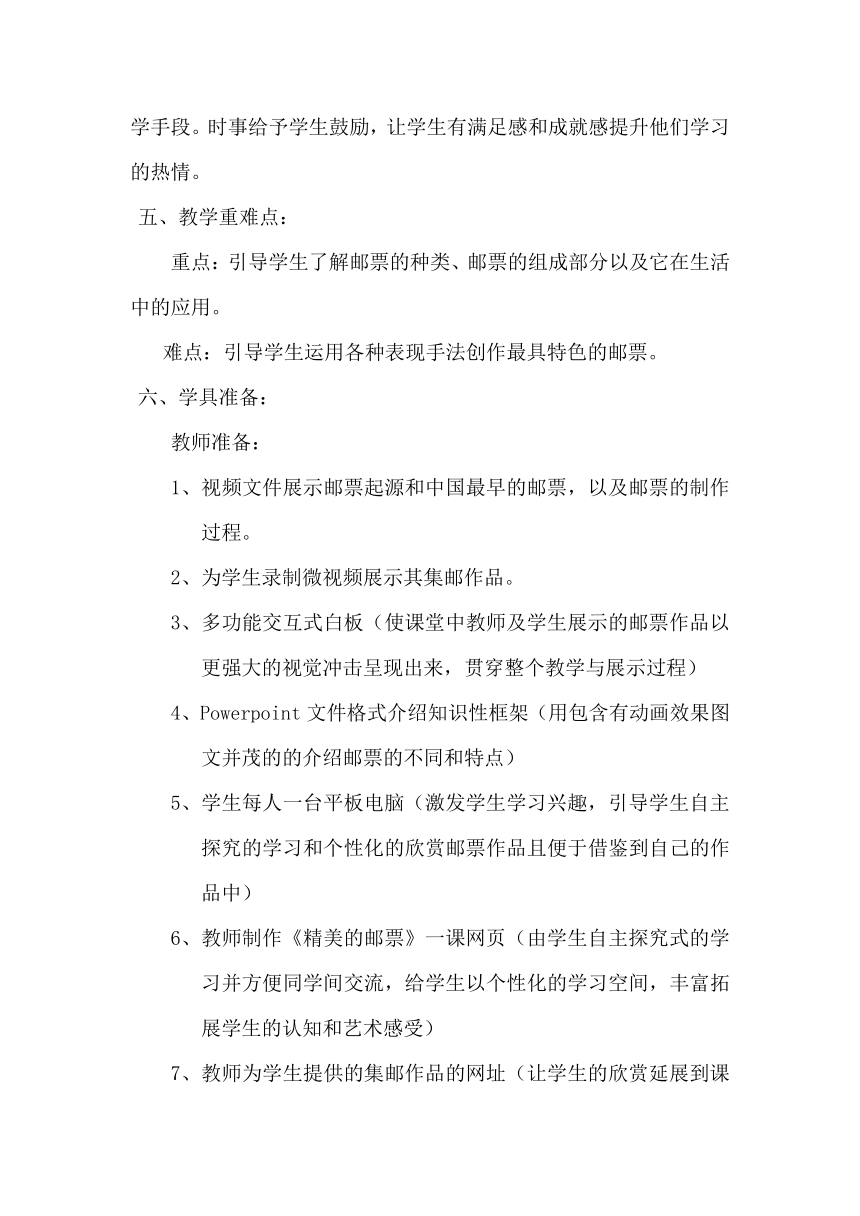 学手段。时事给予学生鼓励，让学生有满足感和成就感提升他们学习的热情。

五、教学重难点：

重点：引导学生了解邮票的种类、邮票的组成部分以及它在生活中的应用。

难点：引导学生运用各种表现手法创作最具特色的邮票。

六、学具准备：

教师准备：

1、视频文件展示邮票起源和中国最早的邮票，以及邮票的制作过程。

2、为学生录制微视频展示其集邮作品。

3、多功能交互式白板（使课堂中教师及学生展示的邮票作品以更强大的视觉冲击呈现出来，贯穿整个教学与展示过程）

4、Powerpoint 文件格式介绍知识性框架（用包含有动画效果图文并茂的的介绍邮票的不同和特点）

5、学生每人一台平板电脑（激发学生学习兴趣，引导学生自主探究的学习和个性化的欣赏邮票作品且便于借鉴到自己的作品中）

6、教师制作《精美的邮票》一课网页（由学生自主探究式的学习并方便同学间交流，给学生以个性化的学习空间，丰富拓展学生的认知和艺术感受）

7、教师为学生提供的集邮作品的网址（让学生的欣赏延展到课